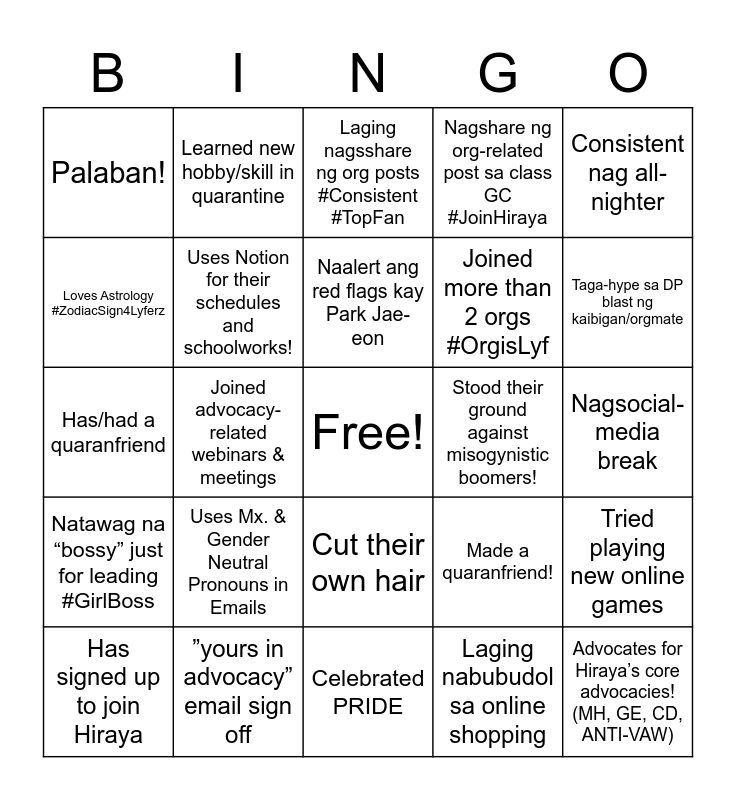 | B | I | N | G | O |
|---|---|---|---|---|
| Palaban! | Learned new hobby/skill in quarantine | Laging nagsshare ng org posts #Consistent #TopFan | Nagshare ng org-related post sa class GC #JoinHiraya | Consistent nag all-nighter |
| Loves Astrology #ZodiacSign4Lyferz | Uses Notion for their schedules and schoolworks! | Naalert ang red flags kay Park Jae-eon | Joined more than 2 orgs #OrgisLyf | Taga-hype sa DP blast ng kaibigan/orgmate |
| Has/had a quaranfriend | Joined advocacy-related webinars & meetings | Free! | Stood their ground against misogynistic boomers! | Nagsocial-media break |
| Natawag na “bossy” just for leading #GirlBoss | Uses Mx. & Gender Neutral Pronouns in Emails | Cut their own hair | Made a quaranfriend! | Tried playing new online games |
| Has signed up to join Hiraya | ”yours in advocacy” email sign off | Celebrated PRIDE | Laging nabubudol sa online shopping | Advocates for Hiraya’s core advocacies! (MH, GE, CD, ANTI-VAW) |